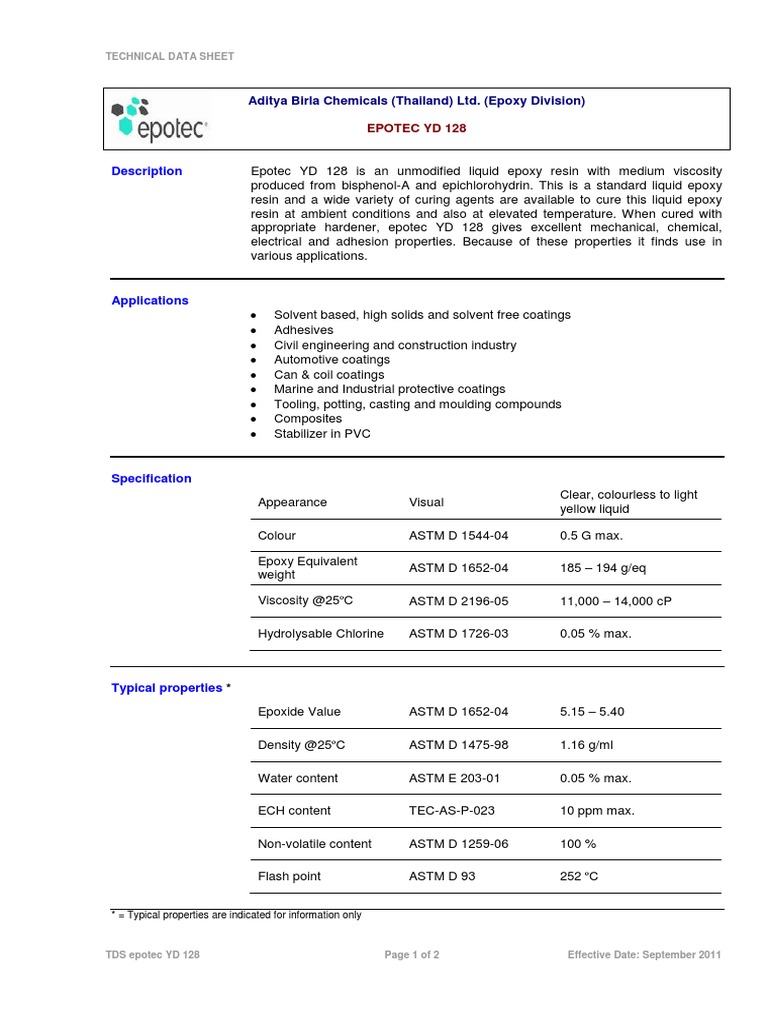 TECHNICAL DATA SHEET

epotec

Aditya Birla Chemicals (Thailand) Ltd. (Epoxy Division)

EPOTEC YD 128

Description

Epotec YD 128 is an unmodified liquid epoxy resin with medium viscosity produced from bisphenol-A and epichlorohydrin. This is a standard liquid epoxy resin and a wide variety of curing agents are available to cure this liquid epoxy resin at ambient conditions and also at elevated temperature. When cured with appropriate hardener, epotec YD 128 gives excellent mechanical, chemical, electrical and adhesion properties. Because of these properties it finds use in various applications.

Applications

• Solvent based, high solids and solvent free coatings
• Adhesives
• Civil engineering and construction industry
• Automotive coatings
• Can & coil coatings
• Marine and Industrial protective coatings
• Tooling, potting, casting and moulding compounds
• Composites
• Stabilizer in PVC

Specification

| Appearance | Visual | Clear, colourless to light yellow liquid |
|---|---|---|
| Colour | ASTM D 1544-04 | 0.5 G max. |
| Epoxy Equivalent weight | ASTM D 1652-04 | 185 – 194 g/eq |
| Viscosity @25ºC | ASTM D 2196-05 | 11,000 – 14,000 cP |
| Hydrolysable Chlorine | ASTM D 1726-03 | 0.05 % max. |

Typical properties *

| Epoxide Value | ASTM D 1652-04 | 5.15 – 5.40 |
|---|---|---|
| Density @25ºC | ASTM D 1475-98 | 1.16 g/ml |
| Water content | ASTM E 203-01 | 0.05 % max. |
| ECH content | TEC-AS-P-023 | 10 ppm max. |
| Non-volatile content | ASTM D 1259-06 | 100 % |
| Flash point | ASTM D 93 | 252 ºC |

* = Typical properties are indicated for information only

TDS epotec YD 128    Page 1 of 2    Effective Date: September 2011